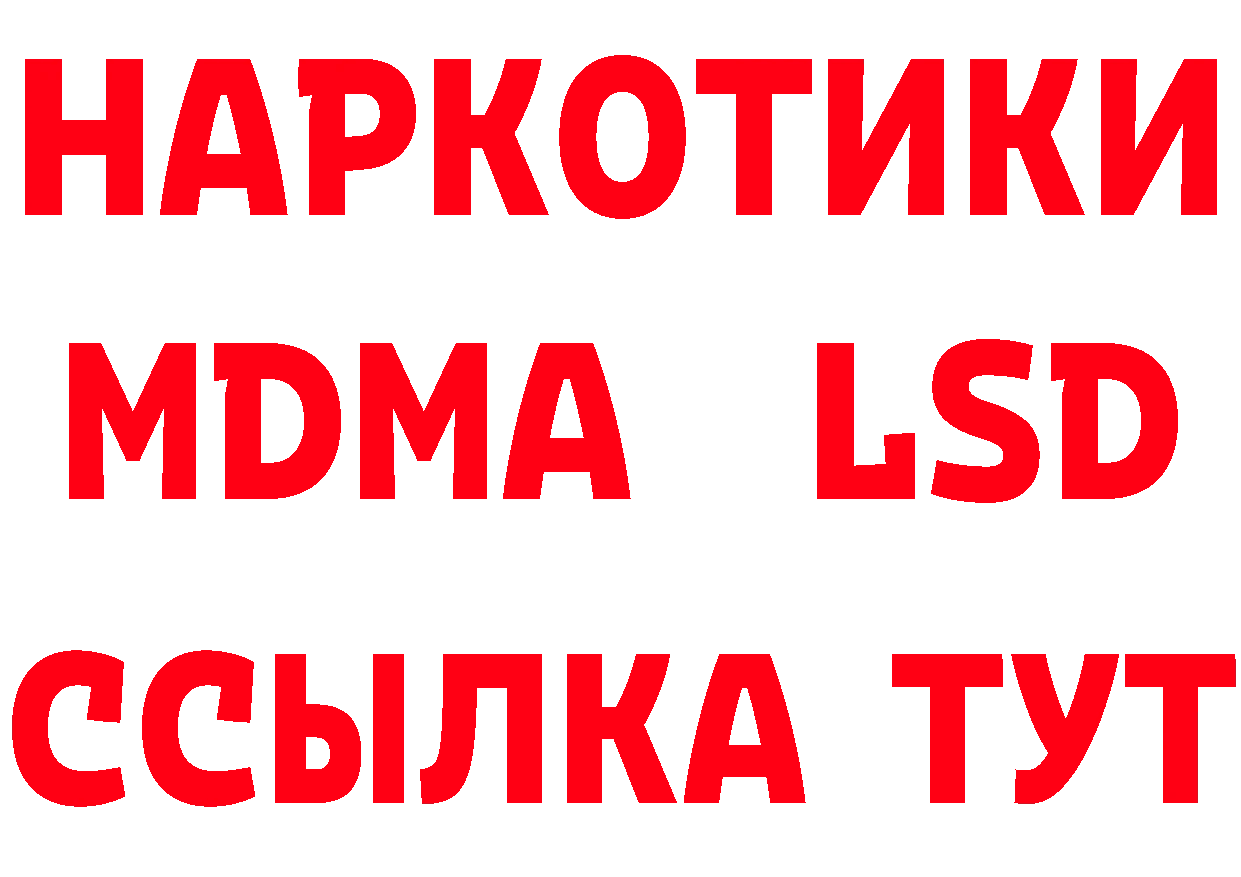 НАРКОТИКИ
MDMA LSD
ССЫЛКА ТУТ